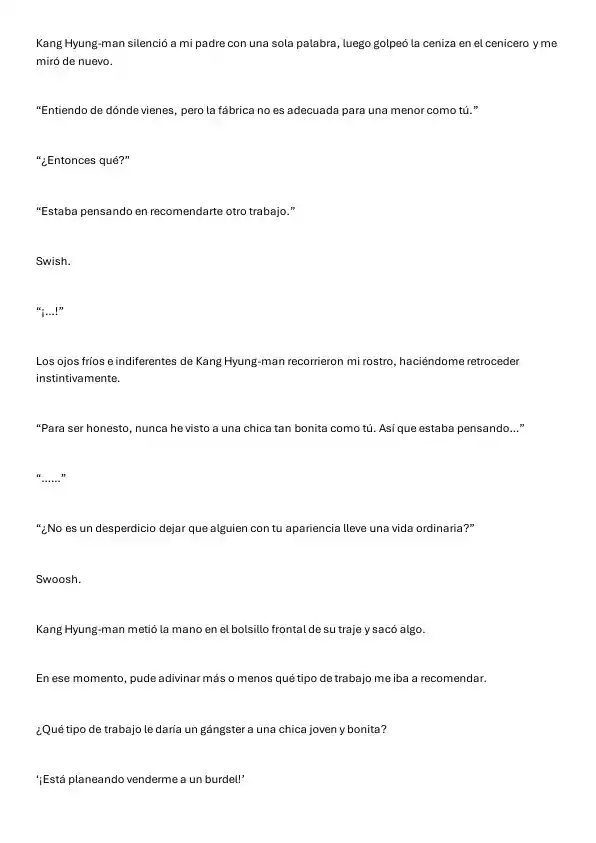 Kang Hyung-man silenció a mi padre con una sola palabra, luego golpeó la ceniza en el cenicero y me miró de nuevo.

“Entiendo de dónde vienes, pero la fábrica no es adecuada para una menor como tú.”

“¿Entonces qué?”

“Estaba pensando en recomendarte otro trabajo.”

Swish.

“¡...!”

Los ojos fríos e indiferentes de Kang Hyung-man recorrieron mi rostro, haciéndome retroceder instintivamente.

“Para ser honesto, nunca he visto a una chica tan bonita como tú. Así que estaba pensando...”

“......”

“¿No es un desperdicio dejar que alguien con tu apariencia lleve una vida ordinaria?”

Swoosh.

Kang Hyung-man metió la mano en el bolsillo frontal de su traje y sacó algo.

En ese momento, pude adivinar más o menos qué tipo de trabajo me iba a recomendar.

¿Qué tipo de trabajo le daría un gángster a una chica joven y bonita?

‘¡Está planeando venderme a un burdel!’